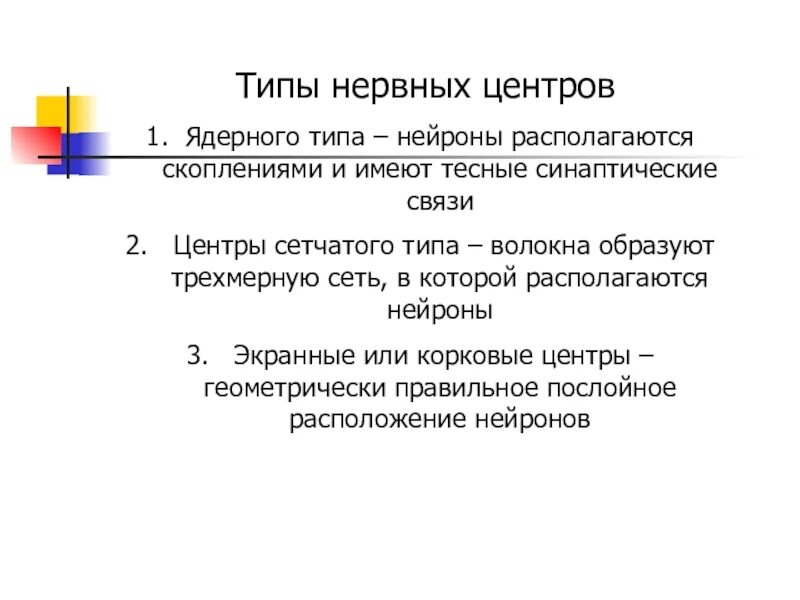 Типы нервных центров

1. Ядерного типа – нейроны располагаются скоплениями и имеют тесные синаптические связи

2. Центры сетчатого типа – волокна образуют трехмерную сеть, в которой располагаются нейроны

3. Экранные или корковые центры – геометрически правильное послойное расположение нейронов